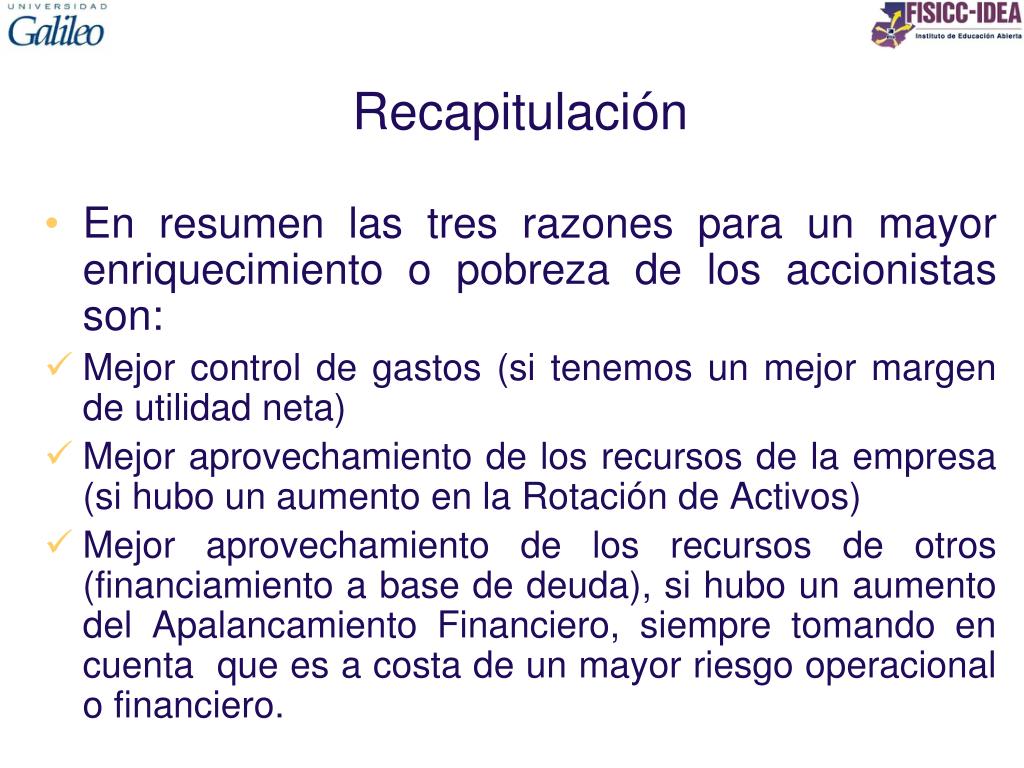 UNIVERSIDAD
Galileo

FISICC-IDEA
Instituto de Educación Abierta

Recapitulación

• En resumen las tres razones para un mayor enriquecimiento o pobreza de los accionistas son:
✓ Mejor control de gastos (si tenemos un mejor margen de utilidad neta)
✓ Mejor aprovechamiento de los recursos de la empresa (si hubo un aumento en la Rotación de Activos)
✓ Mejor aprovechamiento de los recursos de otros (financiamiento a base de deuda), si hubo un aumento del Apalancamiento Financiero, siempre tomando en cuenta que es a costa de un mayor riesgo operacional o financiero.